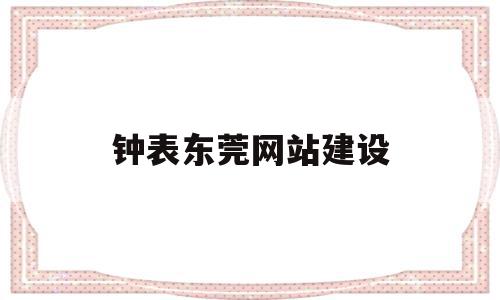 钟表东莞网站建设